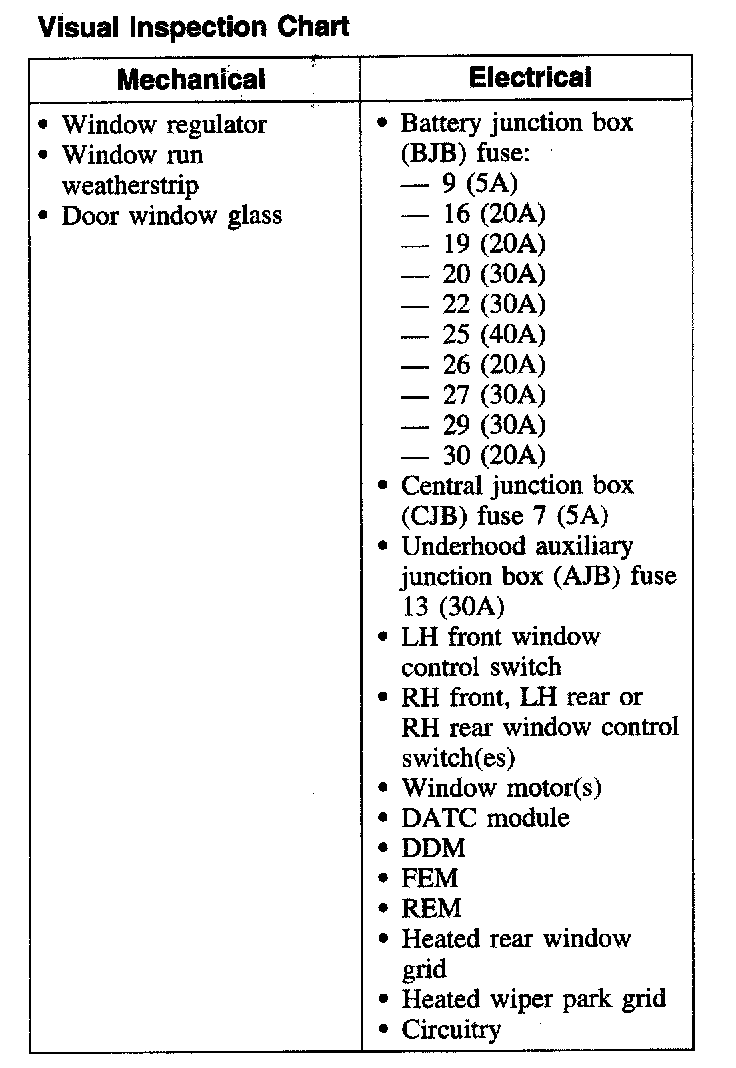 Visual Inspection Chart

| Mechanical | Electrical |
|---|---|
| • Window regulator<br>• Window run weatherstrip<br>• Door window glass | • Battery junction box (BJB) fuse:<br>— 9 (5A)<br>— 16 (20A)<br>— 19 (20A)<br>— 20 (30A)<br>— 22 (30A)<br>— 25 (40A)<br>— 26 (20A)<br>— 27 (30A)<br>— 29 (30A)<br>— 30 (20A)<br>• Central junction box (CJB) fuse 7 (5A)<br>• Underhood auxiliary junction box (AJB) fuse 13 (30A)<br>• LH front window control switch<br>• RH front, LH rear or RH rear window control switch(es)<br>• Window motor(s)<br>• DATC module<br>• DDM<br>• FEM<br>• REM<br>• Heated rear window grid<br>• Heated wiper park grid<br>• Circuitry |